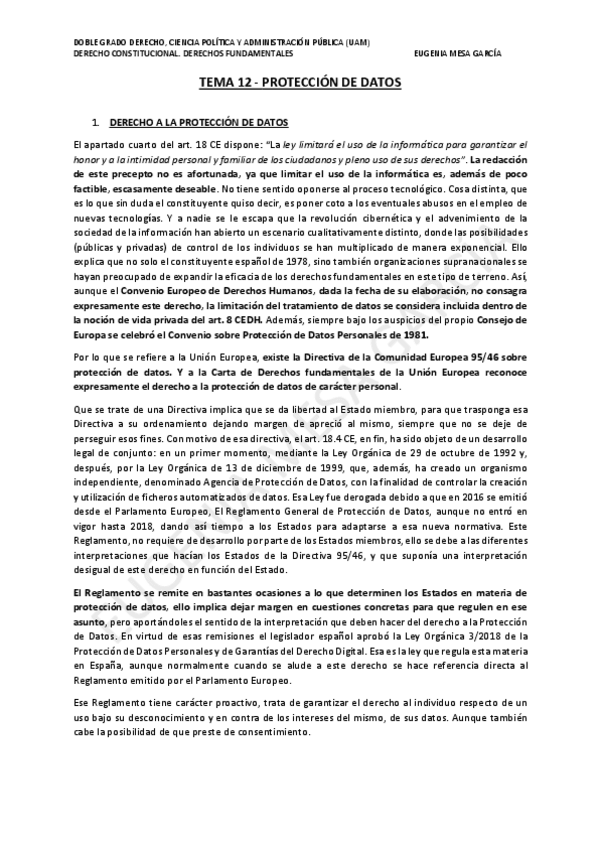 DOBLE GRADO DERECHO, CIENCIA POLÍTICA Y ADMINISTRACIÓN PÚBLICA (UAM)
DERECHO CONSTITUCIONAL. DERECHOS FUNDAMENTALES EUGENIA MESA GARCÍA

TEMA 12 - PROTECCIÓN DE DATOS

1. DERECHO A LA PROTECCIÓN DE DATOS

El apartado cuarto del art. 18 CE dispone: "La ley limitará el uso de la informática para garantizar el honor y la intimidad personal y familiar de los ciudadanos y pleno uso de sus derechos". La redacción de este precepto no es afortunada, ya que limitar el uso de la informática es, además de poco factible, escasamente deseable. No tiene sentido oponerse al proceso tecnológico. Cosa distinta, que es lo que sin duda el constituyente quiso decir, es poner coto a los eventuales abusos en el empleo de nuevas tecnologías. Y a nadie se le escapa que la revolución cibernética y el advenimiento de la sociedad de la información han abierto un escenario cualitativamente distinto, donde las posibilidades (públicas y privadas) de control de los individuos se han multiplicado de manera exponencial. Ello explica que no solo el constituyente español de 1978, sino también organizaciones supranacionales se hayan preocupado de expandir la eficacia de los derechos fundamentales en este tipo de terreno. Así, aunque el Convenio Europeo de Derechos Humanos, dada la fecha de su elaboración, no consagra expresamente este derecho, la limitación del tratamiento de datos se considera incluida dentro de la noción de vida privada del art. 8 CEDH. Además, siempre bajo los auspicios del propio Consejo de Europa se celebró el Convenio sobre Protección de Datos Personales de 1981.

Por lo que se refiere a la Unión Europea, existe la Directiva de la Comunidad Europea 95/46 sobre protección de datos. Y a la Carta de Derechos fundamentales de la Unión Europea reconoce expresamente el derecho a la protección de datos de carácter personal.

Que se trate de una Directiva implica que se da libertad al Estado miembro, para que trasponga esa Directiva a su ordenamiento dejando margen de apreció al mismo, siempre que no se deje de perseguir esos fines. Con motivo de esa directiva, el art. 18.4 CE, en fin, ha sido objeto de un desarrollo legal de conjunto: en un primer momento, mediante la Ley Orgánica de 29 de octubre de 1992 y, después, por la Ley Orgánica de 13 de diciembre de 1999, que, además, ha creado un organismo independiente, denominado Agencia de Protección de Datos, con la finalidad de controlar la creación y utilización de ficheros automatizados de datos. Esa Ley fue derogada debido a que en 2016 se emitió desde el Parlamento Europeo, El Reglamento General de Protección de Datos, aunque no entró en vigor hasta 2018, dando así tiempo a los Estados para adaptarse a esa nueva normativa. Este Reglamento, no requiere de desarrollo por parte de los Estados miembros, ello se debe a las diferentes interpretaciones que hacían los Estados de la Directiva 95/46, y que suponía una interpretación desigual de este derecho en función del Estado.

El Reglamento se remite en bastantes ocasiones a lo que determinen los Estados en materia de protección de datos, ello implica dejar margen en cuestiones concretas para que regulen en ese asunto, pero aportándoles el sentido de la interpretación que deben hacer del derecho a la Protección de Datos. En virtud de esas remisiones el legislador español aprobó la Ley Orgánica 3/2018 de la Protección de Datos Personales y de Garantías del Derecho Digital. Esa es la ley que regula esta materia en España, aunque normalmente cuando se alude a este derecho se hace referencia directa al Reglamento emitido por el Parlamento Europeo.

Ese Reglamento tiene carácter proactivo, trata de garantizar el derecho al individuo respecto de un uso bajo su desconocimiento y en contra de los intereses del mismo, de sus datos. Aunque también cabe la posibilidad de que preste de consentimiento.